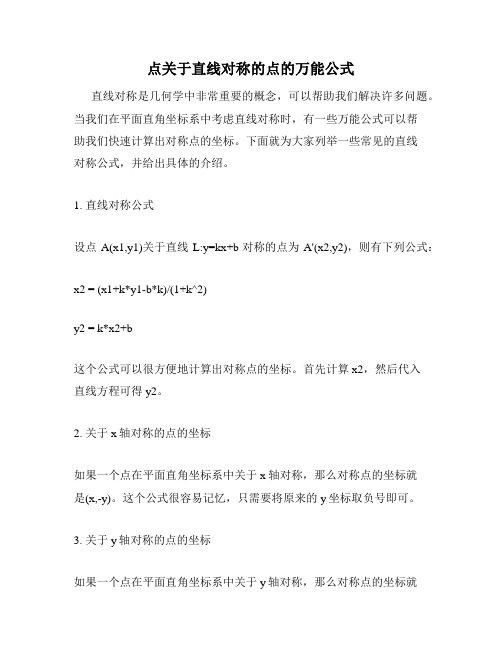 点关于直线对称的点的万能公式

直线对称是几何学中非常重要的概念，可以帮助我们解决许多问题。当我们在平面直角坐标系中考虑直线对称时，有一些万能公式可以帮助我们快速计算出对称点的坐标。下面就为大家列举一些常见的直线对称公式，并给出具体的介绍。

1. 直线对称公式

设点 A(x1,y1)关于直线 L:y=kx+b 对称的点为 A'(x2,y2)，则有下列公式：

x2 = (x1+k*y1-b*k)/(1+k^2)

y2 = k*x2+b

这个公式可以很方便地计算出对称点的坐标。首先计算 x2，然后代入直线方程可得 y2。

2. 关于 x 轴对称的点的坐标

如果一个点在平面直角坐标系中关于 x 轴对称，那么对称点的坐标就是(x,-y)。这个公式很容易记忆，只需要将原来的 y 坐标取负号即可。

3. 关于 y 轴对称的点的坐标

如果一个点在平面直角坐标系中关于 y 轴对称，那么对称点的坐标就